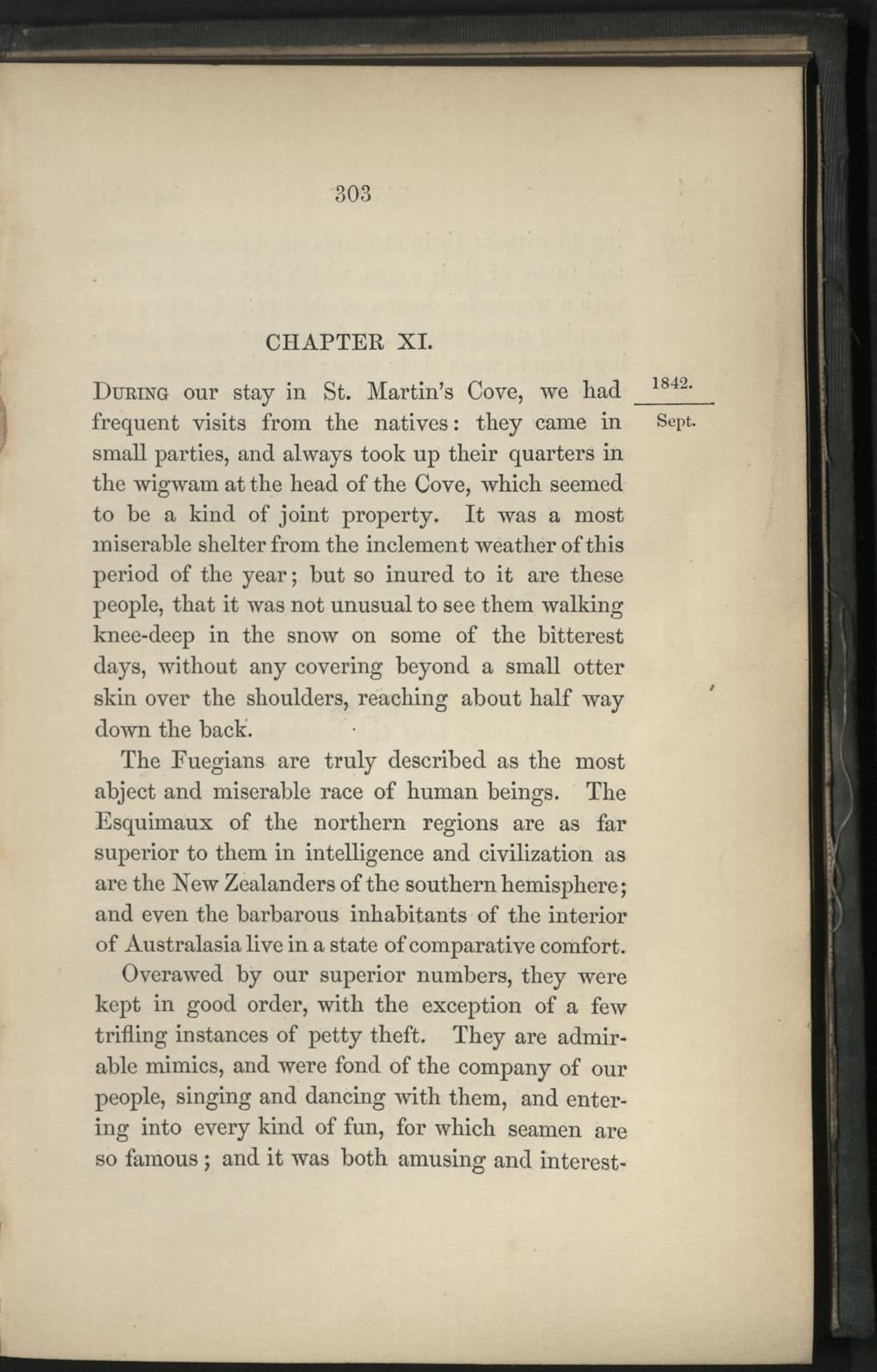 303

CHAPTER XI.

1842.
Sept.

During our stay in St. Martin's Cove, we had frequent visits from the natives: they came in small parties, and always took up their quarters in the wigwam at the head of the Cove, which seemed to be a kind of joint property. It was a most miserable shelter from the inclement weather of this period of the year; but so inured to it are these people, that it was not unusual to see them walking knee-deep in the snow on some of the bitterest days, without any covering beyond a small otter skin over the shoulders, reaching about half way down the back.

The Fuegians are truly described as the most abject and miserable race of human beings. The Esquimaux of the northern regions are as far superior to them in intelligence and civilization as are the New Zealanders of the southern hemisphere; and even the barbarous inhabitants of the interior of Australasia live in a state of comparative comfort.

Overawed by our superior numbers, they were kept in good order, with the exception of a few trifling instances of petty theft. They are admirable mimics, and were fond of the company of our people, singing and dancing with them, and entering into every kind of fun, for which seamen are so famous; and it was both amusing and interest-